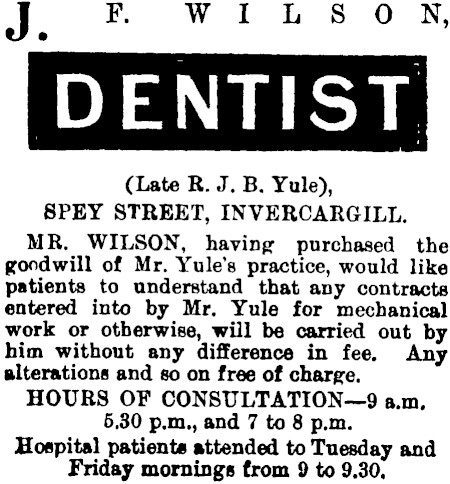 J. F. WILSON,

DENTIST

(Late R. J. B. Yule),

SPEY STREET, INVERCARGILL.

MR. WILSON, having purchased the goodwill of Mr. Yule's practice, would like patients to understand that any contracts entered into by Mr. Yule for mechanical work or otherwise, will be carried out by him without any difference in fee. Any alterations and so on free of charge.

HOURS OF CONSULTATION—9 a.m. 5.30 p.m., and 7 to 8 p.m.

Hospital patients attended to Tuesday and Friday mornings from 9 to 9.30.